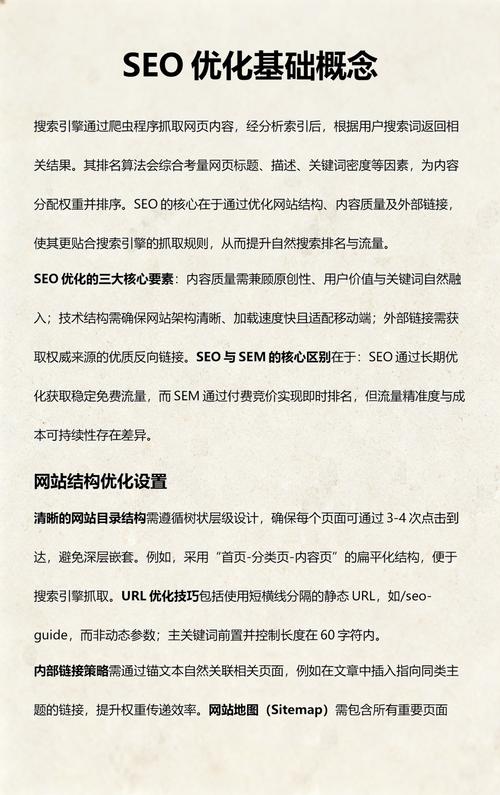 SEO 优化基础概念

搜索引擎通过爬虫程序抓取网页内容，经分析索引后，根据用户搜索词返回相关结果。其排名算法会综合考量网页标题、描述、关键词密度等因素，为内容分配权重并排序。SEO 的核心在于通过优化网站结构、内容质量及外部链接，使其更贴合搜索引擎的抓取规则，从而提升自然搜索排名与流量。

SEO 优化的三大核心要素：内容质量需兼顾原创性、用户价值与关键词自然融入；技术结构需确保网站架构清晰、加载速度快且适配移动端；外部链接需获取权威来源的优质反向链接。SEO 与 SEM 的核心区别在于：SEO 通过长期优化获取稳定免费流量，而 SEM 通过付费竞价实现即时排名，但流量精准度与成本可持续性存在差异。

网站结构优化设置

清晰的网站目录结构需遵循树状层级设计，确保每个页面可通过 3-4 次点击到达，避免深层嵌套。例如，采用“首页-分类页-内容页”的扁平化结构，便于搜索引擎抓取。URL 优化技巧包括使用短横线分隔的静态 URL，如/seo-guide，而非动态参数；主关键词前置并控制长度在 60 字符内。

内部链接策略需通过锚文本自然关联相关页面，例如在文章中插入指向同类主题的链接，提升权重传递效率。网站地图（Sitemap）需包含所有重要页面